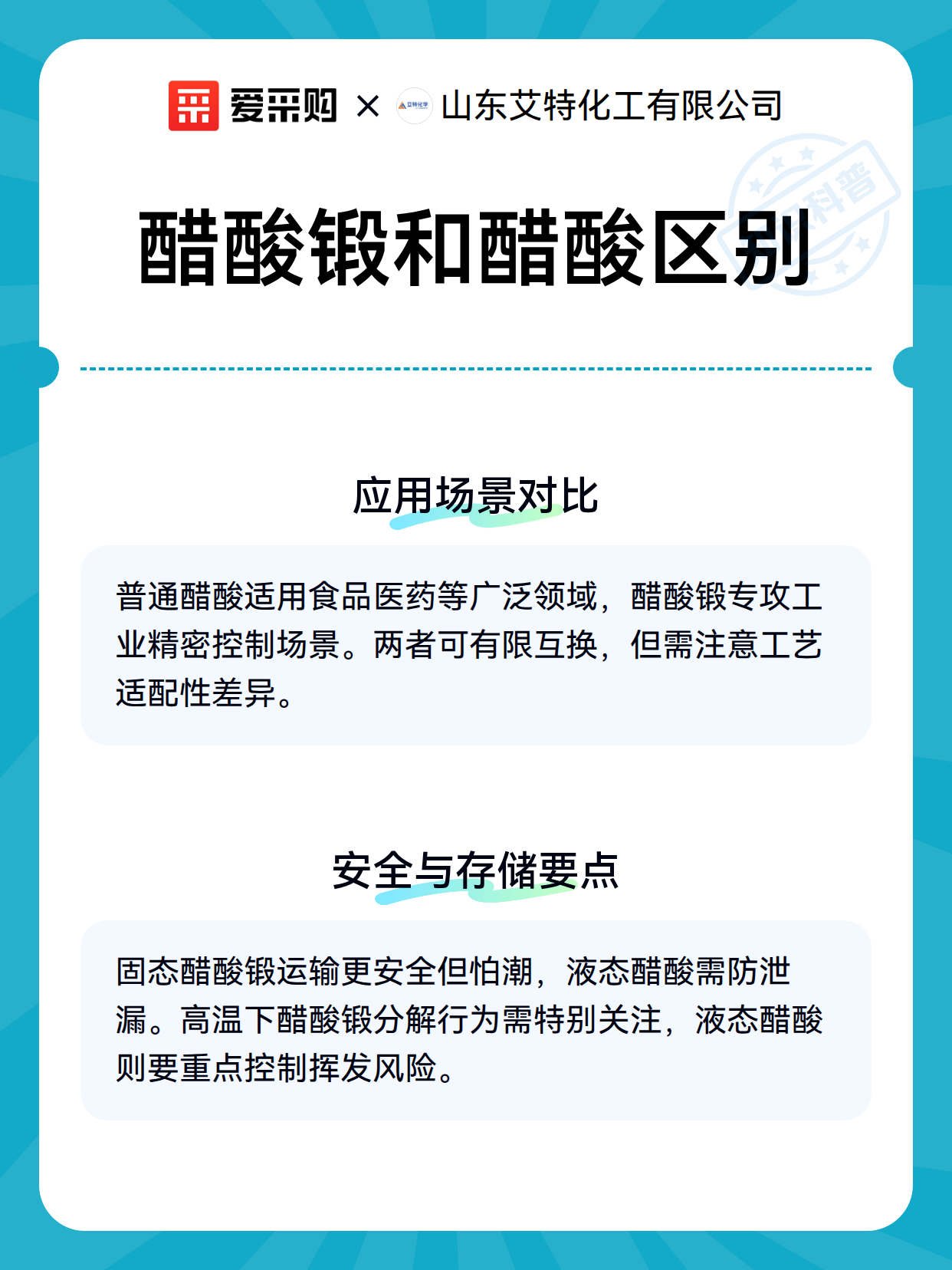 爱采购 × 艾特化学 山东艾特化工有限公司

科普

醋酸锻和醋酸区别

应用场景对比

普通醋酸适用食品医药等广泛领域，醋酸锻专攻工业精密控制场景。两者可有限互换，但需注意工艺适配性差异。

安全与存储要点

固态醋酸锻运输更安全但怕潮，液态醋酸需防泄漏。高温下醋酸锻分解行为需特别关注，液态醋酸则要重点控制挥发风险。